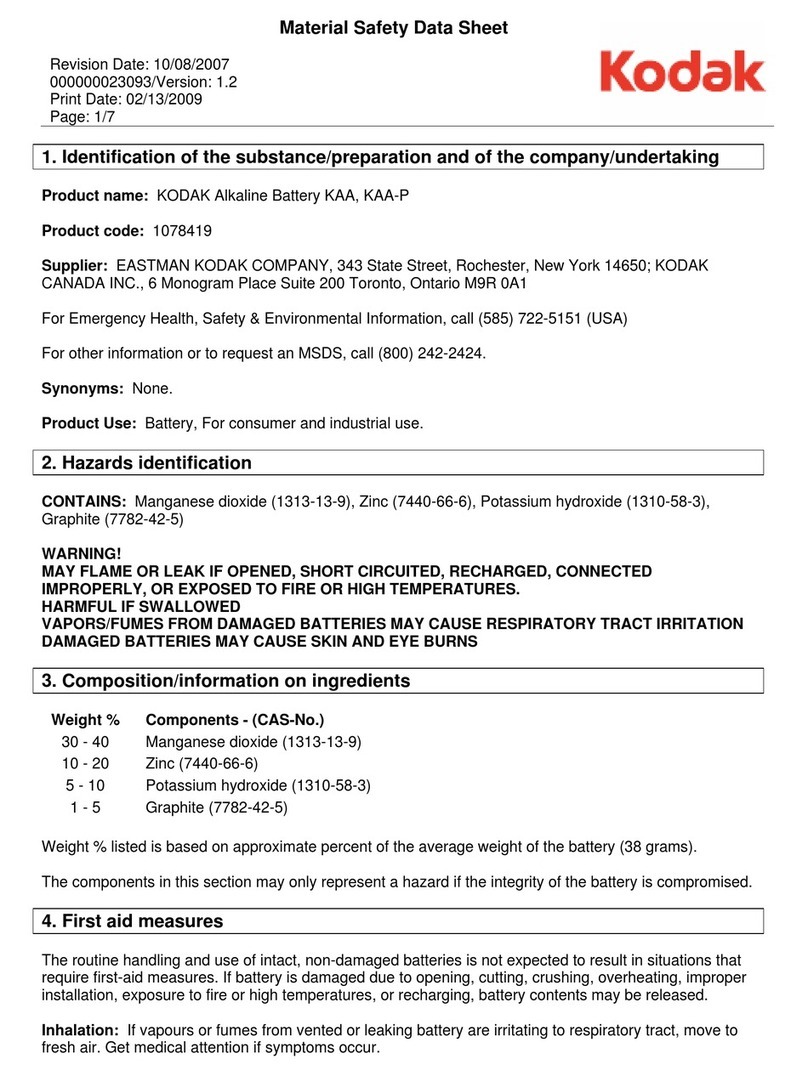 Material Safety Data Sheet

Revision Date: 10/08/2007
000000023093/Version: 1.2
Print Date: 02/13/2009
Page: 1/7

Kodak

1. Identification of the substance/preparation and of the company/undertaking

Product name: KODAK Alkaline Battery KAA, KAA-P

Product code: 1078419

Supplier: EASTMAN KODAK COMPANY, 343 State Street, Rochester, New York 14650; KODAK CANADA INC., 6 Monogram Place Suite 200 Toronto, Ontario M9R 0A1

For Emergency Health, Safety & Environmental Information, call (585) 722-5151 (USA)

For other information or to request an MSDS, call (800) 242-2424.

Synonyms: None.

Product Use: Battery, For consumer and industrial use.

2. Hazards identification

CONTAINS: Manganese dioxide (1313-13-9), Zinc (7440-66-6), Potassium hydroxide (1310-58-3), Graphite (7782-42-5)

WARNING!
MAY FLAME OR LEAK IF OPENED, SHORT CIRCUITED, RECHARGED, CONNECTED IMPROPERLY, OR EXPOSED TO FIRE OR HIGH TEMPERATURES.
HARMFUL IF SWALLOWED
VAPORS/FUMES FROM DAMAGED BATTERIES MAY CAUSE RESPIRATORY TRACT IRRITATION
DAMAGED BATTERIES MAY CAUSE SKIN AND EYE BURNS

3. Composition/information on ingredients

| Weight % | Components - (CAS-No.) |
|---|---|
| 30 - 40 | Manganese dioxide (1313-13-9) |
| 10 - 20 | Zinc (7440-66-6) |
| 5 - 10 | Potassium hydroxide (1310-58-3) |
| 1 - 5 | Graphite (7782-42-5) |

Weight % listed is based on approximate percent of the average weight of the battery (38 grams).

The components in this section may only represent a hazard if the integrity of the battery is compromised.

4. First aid measures

The routine handling and use of intact, non-damaged batteries is not expected to result in situations that require first-aid measures. If battery is damaged due to opening, cutting, crushing, overheating, improper installation, exposure to fire or high temperatures, or recharging, battery contents may be released.

Inhalation: If vapours or fumes from vented or leaking battery are irritating to respiratory tract, move to fresh air. Get medical attention if symptoms occur.